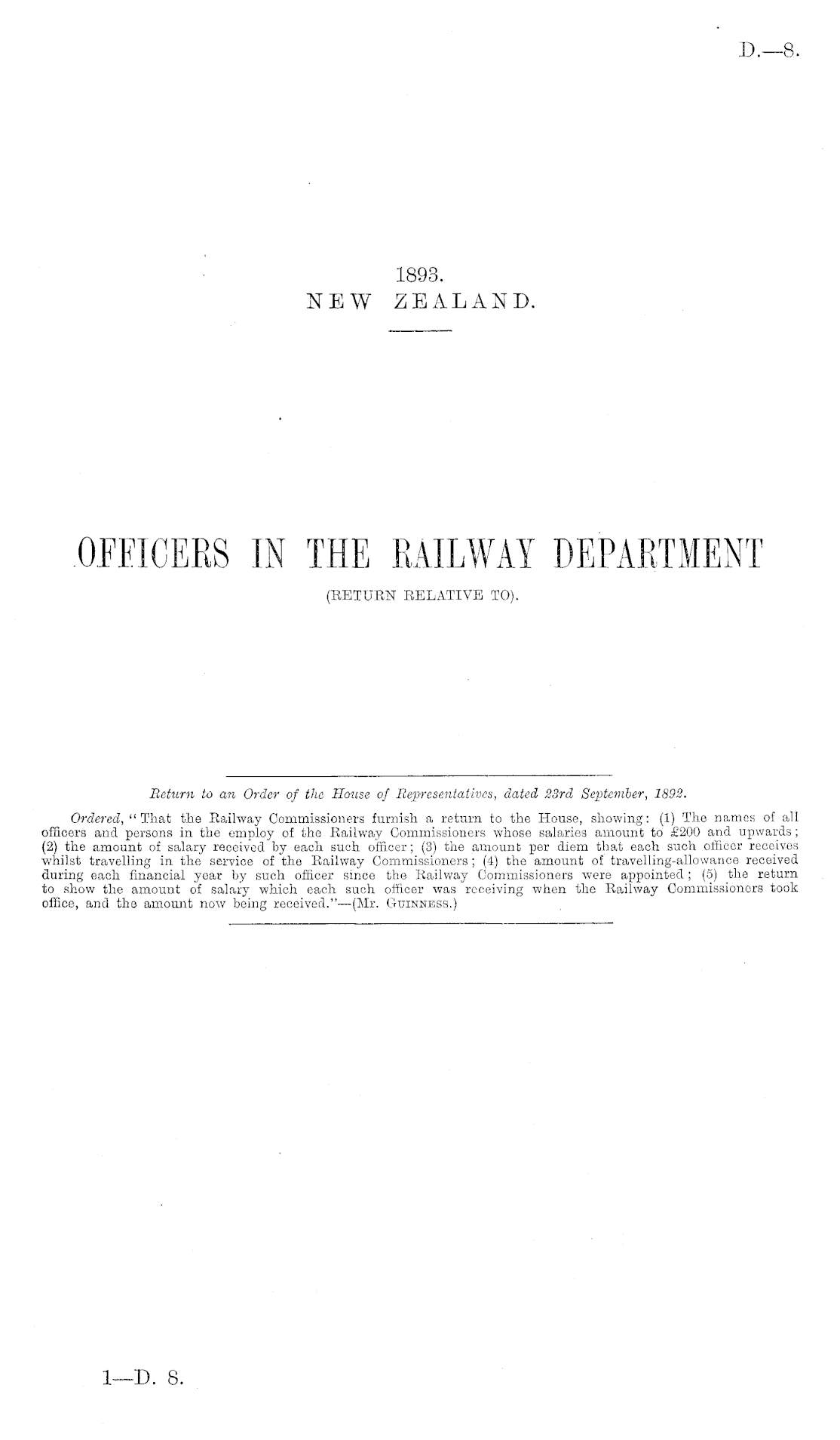 D.—8.

1893.
NEW ZEALAND.

OFFICERS IN THE RAILWAY DEPARTMENT
(RETURN RELATIVE TO).

Return to an Order of the House of Representatives, dated 23rd September, 1892.

Ordered, "That the Railway Commissioners furnish a return to the House, showing: (1) The names of all officers and persons in the employ of the Railway Commissioners whose salaries amount to £200 and upwards; (2) the amount of salary received by each such officer; (3) the amount per diem that each such officer receives whilst travelling in the service of the Railway Commissioners; (4) the amount of travelling-allowance received during each financial year by such officer since the Railway Commissioners were appointed; (5) the return to show the amount of salary which each such officer was receiving when the Railway Commissioners took office, and the amount now being received."—(Mr. Guinness.)

1—D. 8.